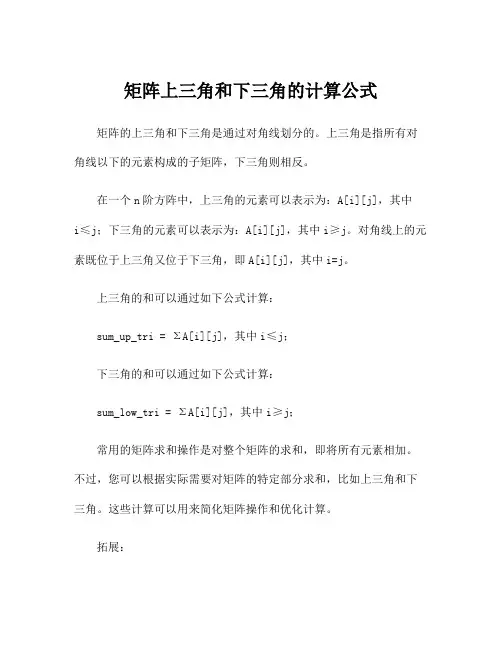 矩阵上三角和下三角的计算公式

矩阵的上三角和下三角是通过对角线划分的。上三角是指所有对角线以下的元素构成的子矩阵，下三角则相反。

在一个 n 阶方阵中，上三角的元素可以表示为：A[i][j]，其中 i≤j；下三角的元素可以表示为：A[i][j]，其中 i≥j。对角线上的元素既位于上三角又位于下三角，即 A[i][j]，其中 i=j。

上三角的和可以通过如下公式计算：

sum_up_tri = ΣA[i][j]，其中 i≤j；

下三角的和可以通过如下公式计算：

sum_low_tri = ΣA[i][j]，其中 i≥j；

常用的矩阵求和操作是对整个矩阵的求和，即将所有元素相加。不过，您可以根据实际需要对矩阵的特定部分求和，比如上三角和下三角。这些计算可以用来简化矩阵操作和优化计算。

拓展：